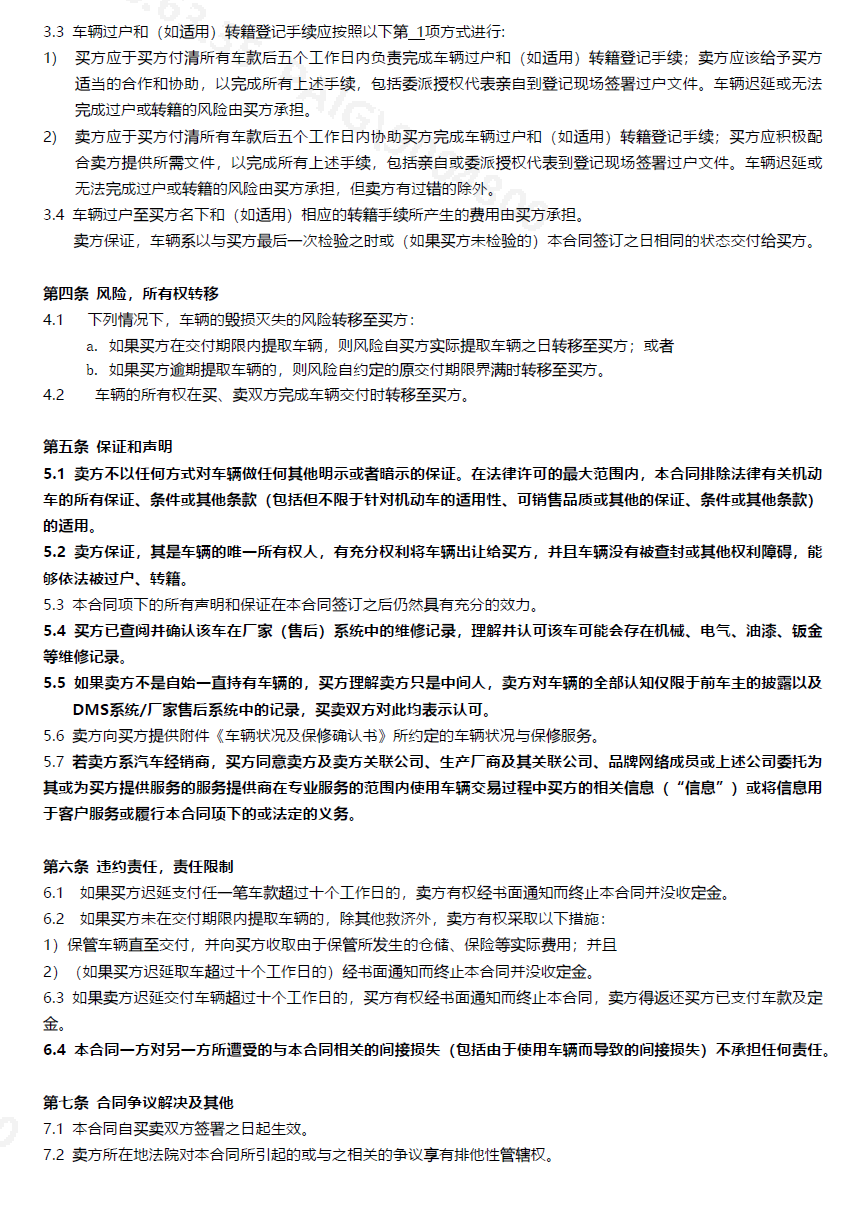 3.3 车辆过户和（如适用）转籍登记手续应按照以下第_1项方式进行:

1) 买方应于买方付清所有车款后五个工作日内负责完成车辆过户和（如适用）转籍登记手续；卖方应该给予买方适当的合作和协助，以完成所有上述手续，包括委派授权代表亲自到登记现场签署过户文件。车辆迟延或无法完成过户或转籍的风险由买方承担。

2) 卖方应于买方付清所有车款后五个工作日内协助买方完成车辆过户和（如适用）转籍登记手续；买方应积极配合卖方提供所需文件，以完成所有上述手续，包括亲自或委派授权代表到登记现场签署过户文件。车辆迟延或无法完成过户或转籍的风险由买方承担，但卖方有过错的除外。

3.4 车辆过户至买方名下和（如适用）相应的转籍手续所产生的费用由买方承担。
卖方保证，车辆系以与买方最后一次检验之时或（如果买方未检验的）本合同签订之日相同的状态交付给买方。

第四条 风险，所有权转移

4.1 下列情况下，车辆的毁损灭失的风险转移至买方：
a. 如果买方在交付期限内提取车辆，则风险自买方实际提取车辆之日转移至买方；或者
b. 如果买方逾期提取车辆的，则风险自约定的原交付期限界满时转移至买方。

4.2 车辆的所有权在买、卖双方完成车辆交付时转移至买方。

第五条 保证和声明

5.1 卖方不以任何方式对车辆做任何其他明示或者暗示的保证。在法律许可的最大范围内，本合同排除法律有关机动车的所有保证、条件或其他条款（包括但不限于针对机动车的适用性、可销售品质或其他的保证、条件或其他条款）的适用。

5.2 卖方保证，其是车辆的唯一所有权人，有充分权利将车辆出让给买方，并且车辆没有被查封或其他权利障碍，能够依法被过户、转籍。

5.3 本合同项下的所有声明和保证在本合同签订之后仍然具有充分的效力。

5.4 买方已查阅并确认该车在厂家（售后）系统中的维修记录，理解并认可该车可能会存在机械、电气、油漆、钣金等维修记录。

5.5 如果卖方不是自始一直持有车辆的，买方理解卖方只是中间人，卖方对车辆的全部认知仅限于前车主的披露以及DMS系统/厂家售后系统中的记录，买卖双方对此均表示认可。

5.6 卖方向买方提供附件《车辆状况及保修确认书》所约定的车辆状况与保修服务。

5.7 若卖方系汽车经销商，买方同意卖方及卖方关联公司、生产厂商及其关联公司、品牌网络成员或上述公司委托为其或为买方提供服务的服务提供商在专业服务的范围内使用车辆交易过程中买方的相关信息（“信息”）或将信息用于客户服务或履行本合同项下的或法定的义务。

第六条 违约责任，责任限制

6.1 如果买方迟延支付任一笔车款超过十个工作日的，卖方有权经书面通知而终止本合同并没收定金。

6.2 如果买方未在交付期限内提取车辆的，除其他救济外，卖方有权采取以下措施：
1）保管车辆直至交付，并向买方收取由于保管所发生的仓储、保险等实际费用；并且
2）（如果买方迟延取车超过十个工作日的）经书面通知而终止本合同并没收定金。

6.3 如果卖方迟延交付车辆超过十个工作日的，买方有权经书面通知而终止本合同，卖方得返还买方已支付车款及定金。

6.4 本合同一方对另一方所遭受的与本合同相关的间接损失（包括由于使用车辆而导致的间接损失）不承担任何责任。

第七条 合同争议解决及其他

7.1 本合同自买卖双方签署之日起生效。

7.2 卖方所在地法院对本合同所引起的或与之相关的争议享有排他性管辖权。